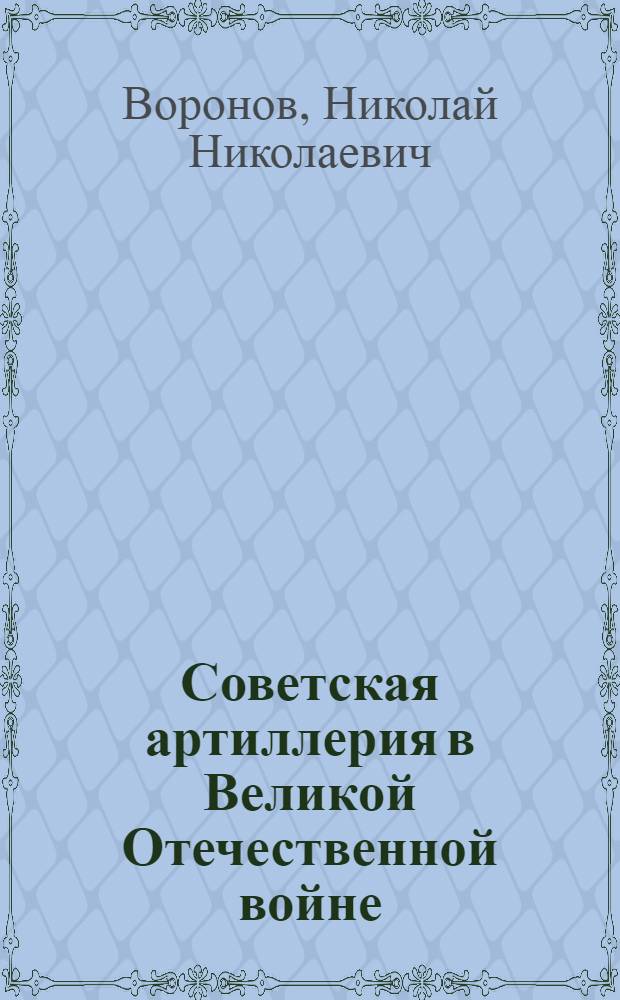 Воронов, Николай Николаевич

Советская артиллерия в Великой Отечественной войне